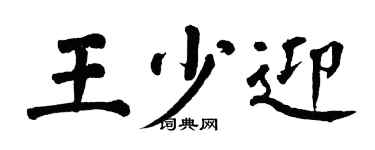 王少迎
词典网